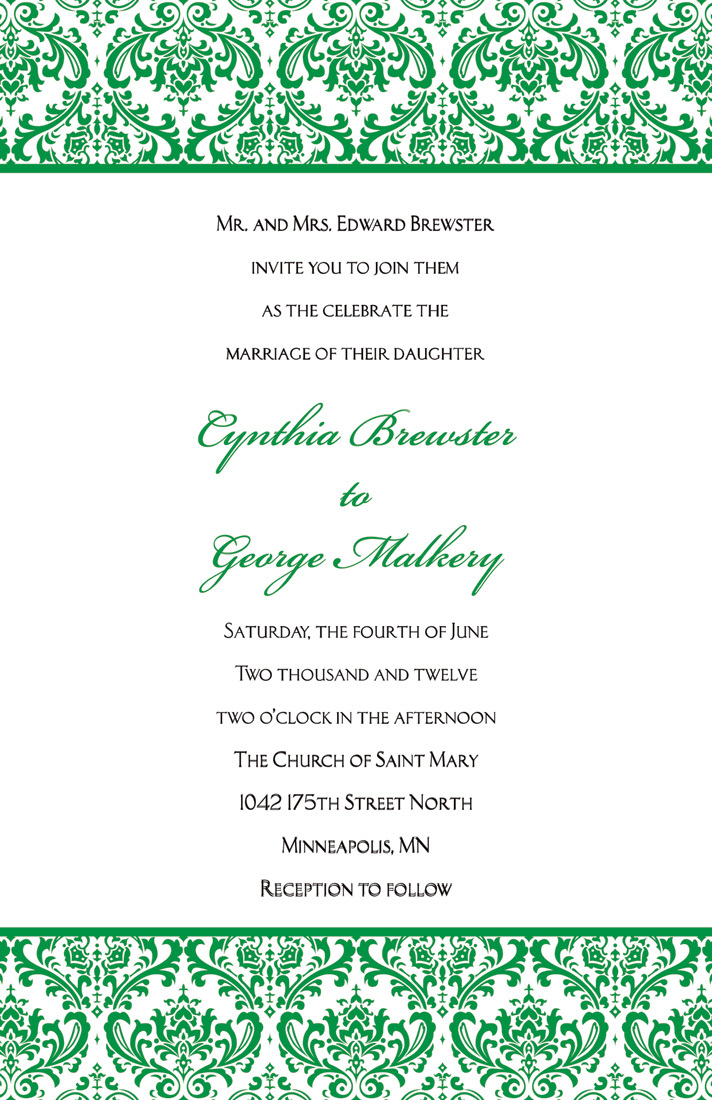 Mr. and Mrs. Edward Brewster

invite you to join them

as the celebrate the

marriage of their daughter

Cynthia Brewster

to

George Malkery

Saturday, the fourth of June

Two thousand and twelve

two o'clock in the afternoon

The Church of Saint Mary

1042 175th Street North

Minneapolis, MN

Reception to follow